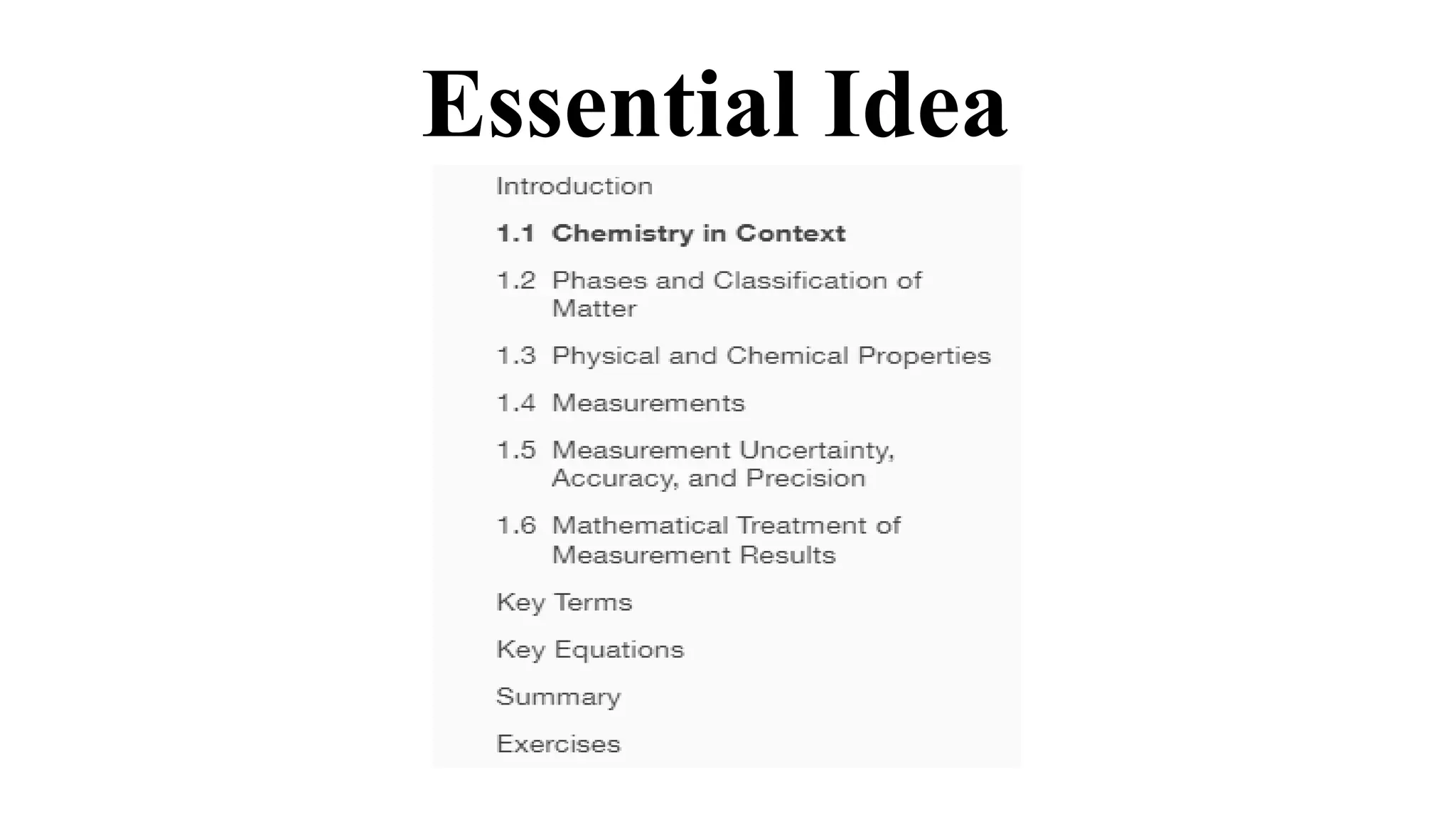 Essential Idea

Introduction

1.1 Chemistry in Context

1.2 Phases and Classification of Matter

1.3 Physical and Chemical Properties

1.4 Measurements

1.5 Measurement Uncertainty, Accuracy, and Precision

1.6 Mathematical Treatment of Measurement Results

Key Terms

Key Equations

Summary

Exercises